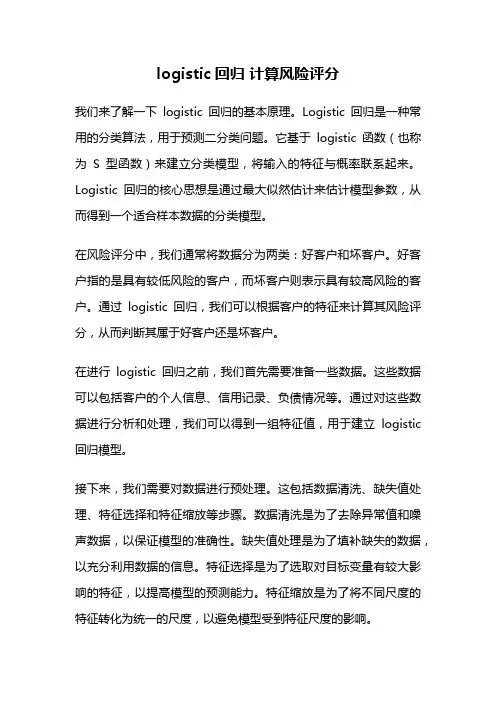 logistic 回归 计算风险评分

我们来了解一下 logistic 回归的基本原理。Logistic 回归是一种常用的分类算法，用于预测二分类问题。它基于 logistic 函数（也称为 S 型函数）来建立分类模型，将输入的特征与概率联系起来。Logistic 回归的核心思想是通过最大似然估计来估计模型参数，从而得到一个适合样本数据的分类模型。

在风险评分中，我们通常将数据分为两类：好客户和坏客户。好客户指的是具有较低风险的客户，而坏客户则表示具有较高风险的客户。通过 logistic 回归，我们可以根据客户的特征来计算其风险评分，从而判断其属于好客户还是坏客户。

在进行 logistic 回归之前，我们首先需要准备一些数据。这些数据可以包括客户的个人信息、信用记录、负债情况等。通过对这些数据进行分析和处理，我们可以得到一组特征值，用于建立 logistic 回归模型。

接下来，我们需要对数据进行预处理。这包括数据清洗、缺失值处理、特征选择和特征缩放等步骤。数据清洗是为了去除异常值和噪声数据，以保证模型的准确性。缺失值处理是为了填补缺失的数据，以充分利用数据的信息。特征选择是为了选取对目标变量有较大影响的特征，以提高模型的预测能力。特征缩放是为了将不同尺度的特征转化为统一的尺度，以避免模型受到特征尺度的影响。